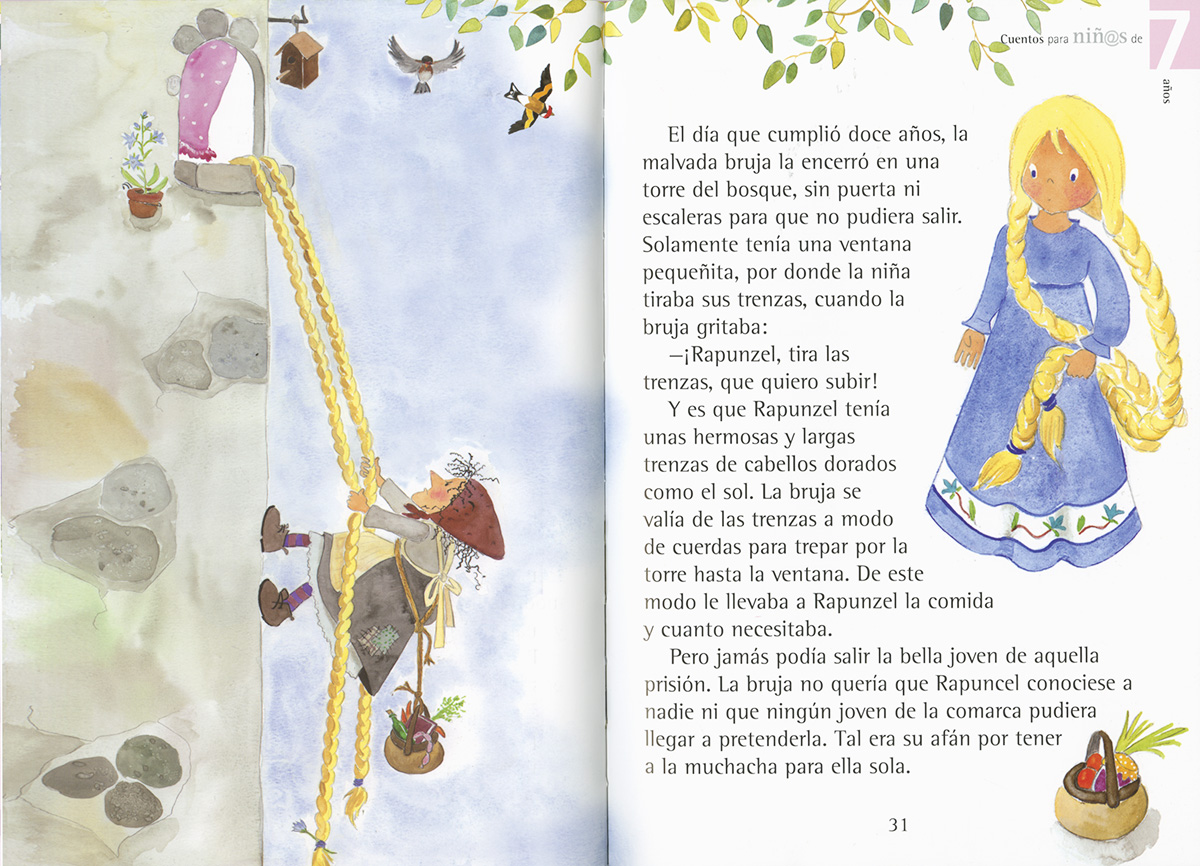 Cuentos para niñ@s de 7 años

El día que cumplió doce años, la malvada bruja la encerró en una torre del bosque, sin puerta ni escaleras para que no pudiera salir. Solamente tenía una ventana pequeñita, por donde la niña tiraba sus trenzas, cuando la bruja gritaba:

—¡Rapunzel, tira las trenzas, que quiero subir!

Y es que Rapunzel tenía unas hermosas y largas trenzas de cabellos dorados como el sol. La bruja se valía de las trenzas a modo de cuerdas para trepar por la torre hasta la ventana. De este modo le llevaba a Rapunzel la comida y cuanto necesitaba.

Pero jamás podía salir la bella joven de aquella prisión. La bruja no quería que Rapuncel conociese a nadie ni que ningún joven de la comarca pudiera llegar a pretenderla. Tal era su afán por tener a la muchacha para ella sola.

31